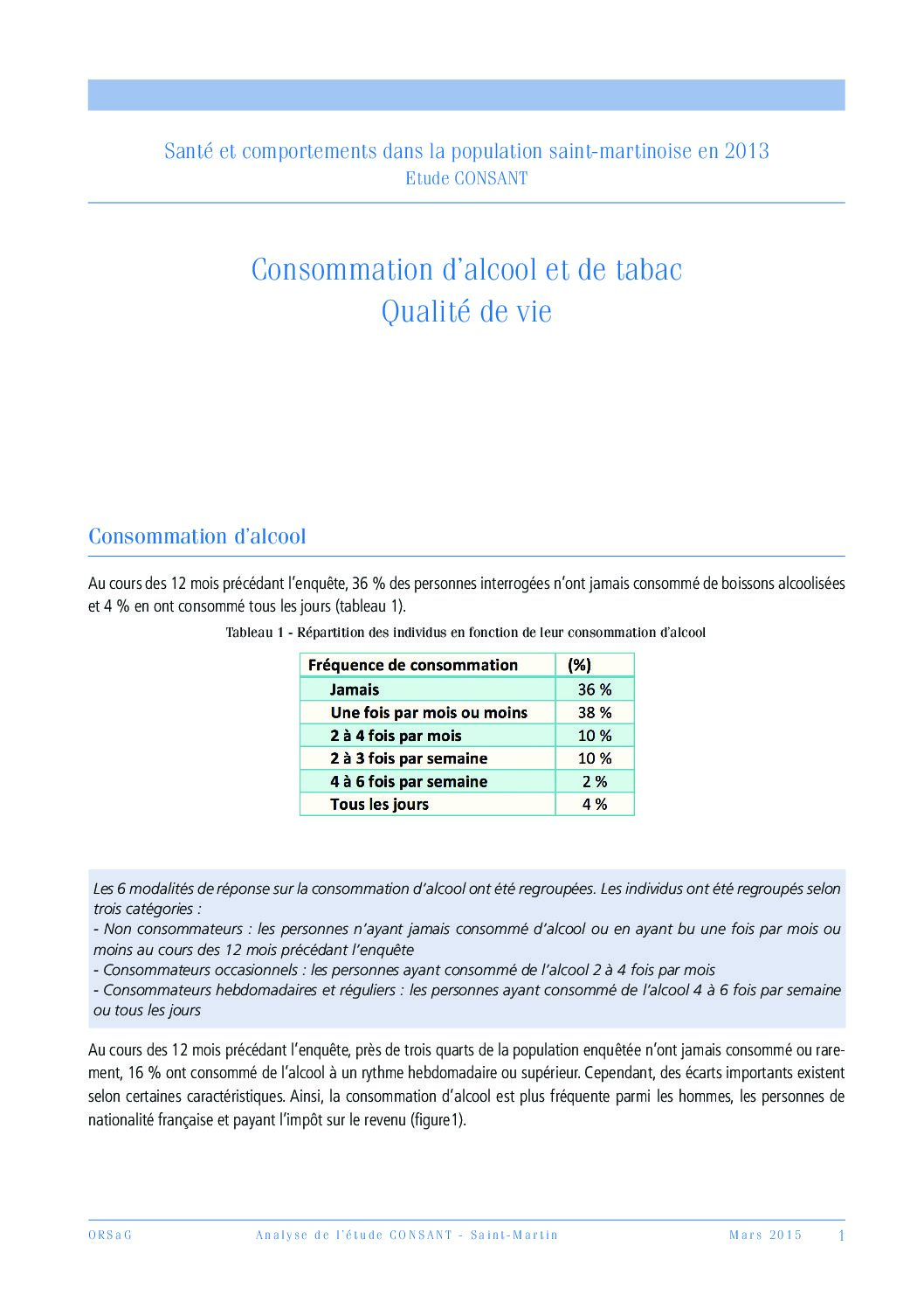 Santé et comportements dans la population saint-martinoise en 2013
Etude CONSANT

Consommation d'alcool et de tabac
Qualité de vie

Consommation d'alcool

Au cours des 12 mois précédant l'enquête, 36 % des personnes interrogées n'ont jamais consommé de boissons alcoolisées et 4 % en ont consommé tous les jours (tableau 1).

Tableau 1 - Répartition des individus en fonction de leur consommation d'alcool

| Fréquence de consommation | (%) |
|---|---|
| Jamais | 36 % |
| Une fois par mois ou moins | 38 % |
| 2 à 4 fois par mois | 10 % |
| 2 à 3 fois par semaine | 10 % |
| 4 à 6 fois par semaine | 2 % |
| Tous les jours | 4 % |

Les 6 modalités de réponse sur la consommation d'alcool ont été regroupées. Les individus ont été regroupés selon trois catégories :
- Non consommateurs : les personnes n'ayant jamais consommé d'alcool ou en ayant bu une fois par mois ou moins au cours des 12 mois précédant l'enquête
- Consommateurs occasionnels : les personnes ayant consommé de l'alcool 2 à 4 fois par mois
- Consommateurs hebdomadaires et réguliers : les personnes ayant consommé de l'alcool 4 à 6 fois par semaine ou tous les jours

Au cours des 12 mois précédant l'enquête, près de trois quarts de la population enquêtée n'ont jamais consommé ou rarement, 16 % ont consommé de l'alcool à un rythme hebdomadaire ou supérieur. Cependant, des écarts importants existent selon certaines caractéristiques. Ainsi, la consommation d'alcool est plus fréquente parmi les hommes, les personnes de nationalité française et payant l'impôt sur le revenu (figure1).

ORSaG Analyse de l'étude CONSANT - Saint-Martin Mars 2015 1